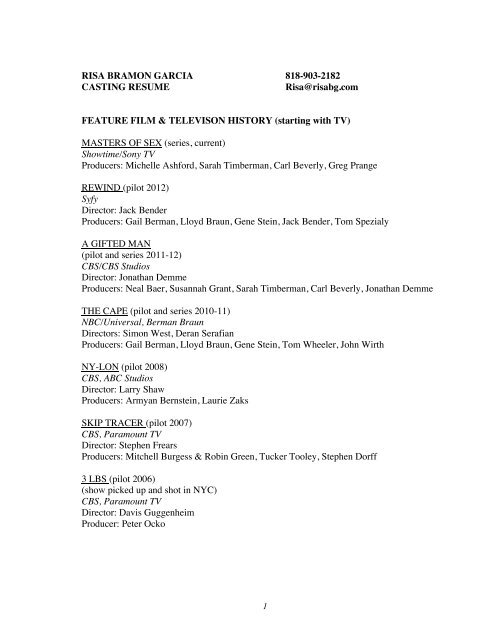 RISA BRAMON GARCIA
CASTING RESUME

818-903-2182
Risa@risabg.com

FEATURE FILM & TELEVISON HISTORY (starting with TV)

MASTERS OF SEX (series, current)
Showtime/Sony TV
Producers: Michelle Ashford, Sarah Timberman, Carl Beverly, Greg Prange

REWIND (pilot 2012)
Syfy
Director: Jack Bender
Producers: Gail Berman, Lloyd Braun, Gene Stein, Jack Bender, Tom Spezialy

A GIFTED MAN
(pilot and series 2011-12)
CBS/CBS Studios
Director: Jonathan Demme
Producers: Neal Baer, Susannah Grant, Sarah Timberman, Carl Beverly, Jonathan Demme

THE CAPE (pilot and series 2010-11)
NBC/Universal, Berman Braun
Directors: Simon West, Deran Serafian
Producers: Gail Berman, Lloyd Braun, Gene Stein, Tom Wheeler, John Wirth

NY-LON (pilot 2008)
CBS, ABC Studios
Director: Larry Shaw
Producers: Armyan Bernstein, Laurie Zaks

SKIP TRACER (pilot 2007)
CBS, Paramount TV
Director: Stephen Frears
Producers: Mitchell Burgess & Robin Green, Tucker Tooley, Stephen Dorff

3 LBS (pilot 2006)
(show picked up and shot in NYC)
CBS, Paramount TV
Director: Davis Guggenheim
Producer: Peter Ocko

1